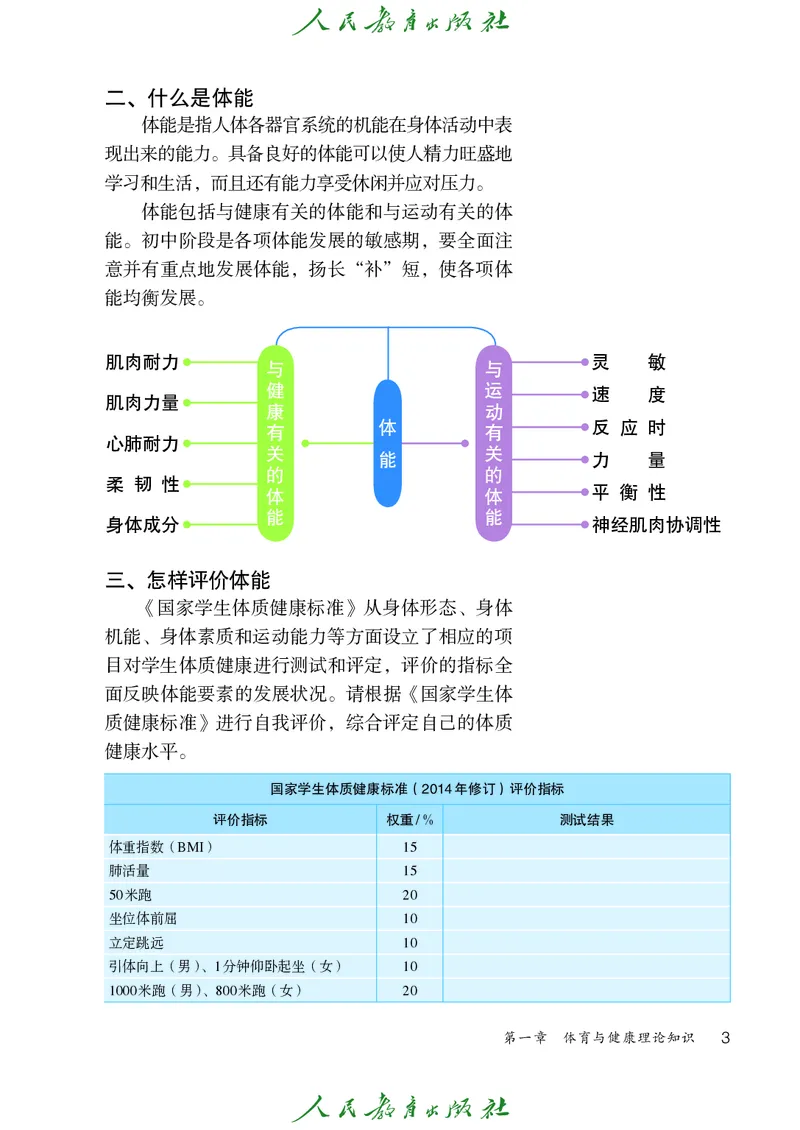 人民教育出版社

二、什么是体能

体能是指人体各器官系统的机能在身体活动中表现出来的能力。具备良好的体能可以使人精力旺盛地学习和生活，而且还有能力享受休闲并应对压力。

体能包括与健康有关的体能和与运动有关的体能。初中阶段是各项体能发展的敏感期，要全面注意并有重点地发展体能，扬长“补”短，使各项体能均衡发展。

肌肉耐力
肌肉力量
心肺耐力
柔韧性
身体成分
与健康有关的体能
体能
与运动有关的体能
灵敏
速度
反应时
力量
平衡性
神经肌肉协调性

三、怎样评价体能

《国家学生体质健康标准》从身体形态、身体机能、身体素质和运动能力等方面设立了相应的项目对学生体质健康进行测试和评定，评价的指标全面反映体能要素的发展状况。请根据《国家学生体质健康标准》进行自我评价，综合评定自己的体质健康水平。

国家学生体质健康标准（2014年修订）评价指标

| 评价指标 | 权重/% | 测试结果 |
|---|---|---|
| 体重指数（BMI） | 15 | |
| 肺活量 | 15 | |
| 50米跑 | 20 | |
| 坐位体前屈 | 10 | |
| 立定跳远 | 10 | |
| 引体向上（男）、1分钟仰卧起坐（女） | 10 | |
| 1000米跑（男）、800米跑（女） | 20 | |

第一章 体育与健康理论知识 3

人民教育出版社